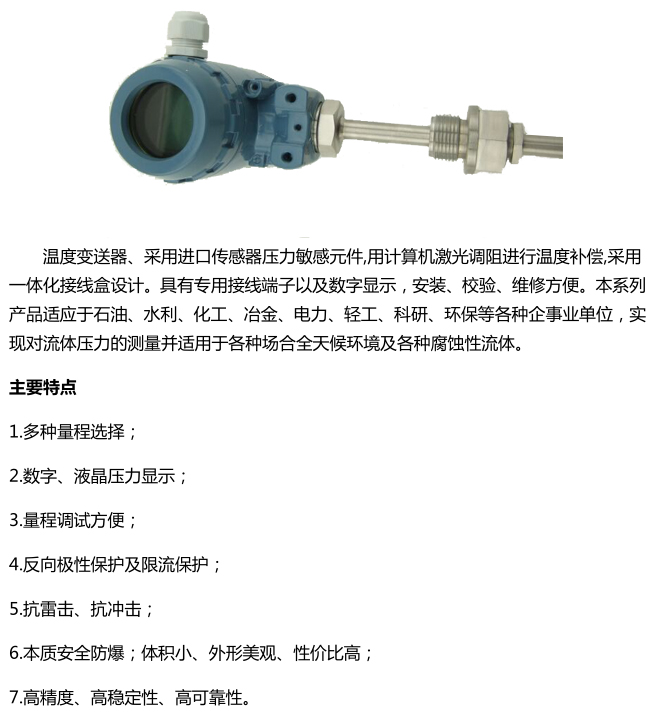 温度变送器、采用进口传感器压力敏感元件,用计算机激光调阻进行温度补偿,采用一体化接线盒设计。具有专用接线端子以及数字显示，安装、校验、维修方便。本系列产品适应于石油、水利、化工、冶金、电力、轻工、科研、环保等各种企事业单位，实现对流体压力的测量并适用于各种场合全天候环境及各种腐蚀性流体。

主要特点

1.多种量程选择；

2.数字、液晶压力显示；

3.量程调试方便；

4.反向极性保护及限流保护；

5.抗雷击、抗冲击；

6.本质安全防爆；体积小、外形美观、性价比高；

7.高精度、高稳定性、高可靠性。